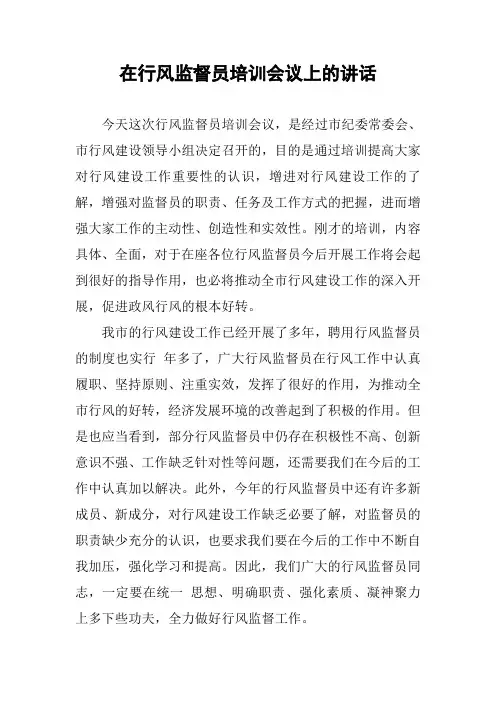 在行风监督员培训会议上的讲话

今天这次行风监督员培训会议，是经过市纪委常委会、市行风建设领导小组决定召开的，目的是通过培训提高大家对行风建设工作重要性的认识，增进对行风建设工作的了解，增强对监督员的职责、任务及工作方式的把握，进而增强大家工作的主动性、创造性和实效性。刚才的培训，内容具体、全面，对于在座各位行风监督员今后开展工作将会起到很好的指导作用，也必将推动全市行风建设工作的深入开展，促进政风行风的根本好转。

我市的行风建设工作已经开展了多年，聘用行风监督员的制度也实行 年多了，广大行风监督员在行风工作中认真履职、坚持原则、注重实效，发挥了很好的作用，为推动全市行风的好转，经济发展环境的改善起到了积极的作用。但是也应当看到，部分行风监督员中仍存在积极性不高、创新意识不强、工作缺乏针对性等问题，还需要我们在今后的工作中认真加以解决。此外，今年的行风监督员中还有许多新成员、新成分，对行风建设工作缺乏必要了解，对监督员的职责缺少充分的认识，也要求我们要在今后的工作中不断自我加压，强化学习和提高。因此，我们广大的行风监督员同志，一定要在统一 思想、明确职责、强化素质、凝神聚力上多下些功夫，全力做好行风监督工作。